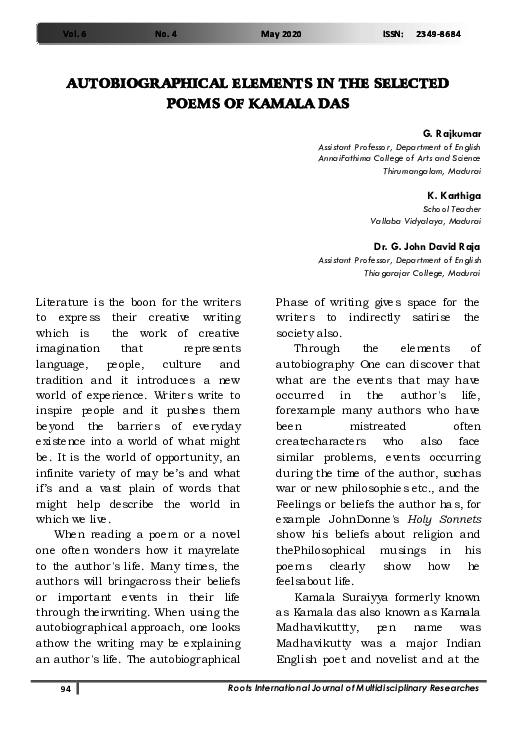 Vol. 6 No. 4 May 2020 ISSN: 2349-8684

AUTOBIOGRAPHICAL ELEMENTS IN THE SELECTED POEMS OF KAMALA DAS

G. Rajkumar
Assistant Professor, Department of English
AnnaiFathima College of Arts and Science
Thirumangalam, Madurai

K. Karthiga
School Teacher
Vallaba Vidyalaya, Madurai

Dr. G. John David Raja
Assistant Professor, Department of English
Thiagarajar College, Madurai

Literature is the boon for the writers to express their creative writing which is the work of creative imagination that represents language, people, culture and tradition and it introduces a new world of experience. Writers write to inspire people and it pushes them beyond the barriers of everyday existence into a world of what might be. It is the world of opportunity, an infinite variety of may be's and what if's and a vast plain of words that might help describe the world in which we live.

When reading a poem or a novel one often wonders how it mayrelate to the author's life. Many times, the authors will bringacross their beliefs or important events in their life through theirwriting. When using the autobiographical approach, one looks athow the writing may be explaining an author's life. The autobiographical Phase of writing gives space for the writers to indirectly satirise the society also.

Through the elements of autobiography One can discover that what are the events that may have occurred in the author's life, forexample many authors who have been mistreated often createcharacters who also face similar problems, events occurring during the time of the author, suchas war or new philosophies etc., and the Feelings or beliefs the author has, for example JohnDonne's Holy Sonnets show his beliefs about religion and thePhilosophical musings in his poems clearly show how he feelsabout life.

Kamala Suraiyya formerly known as Kamala das also known as Kamala Madhavikuttty, pen name was Madhavikutty was a major Indian English poet and novelist and at the

94 Roots International Journal of Multidisciplinary Researches